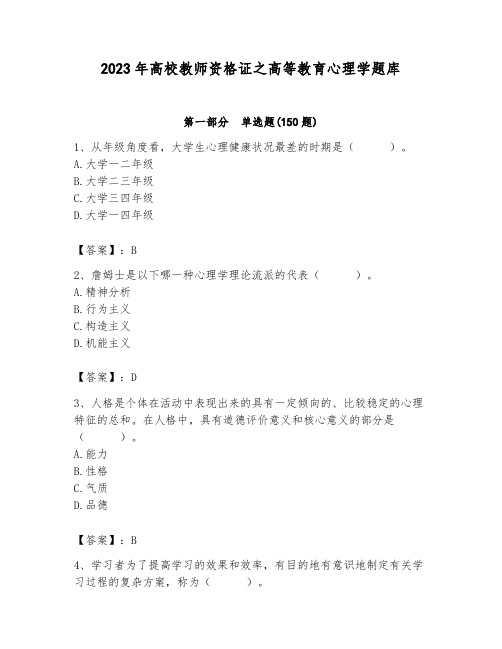 2023年高校教师资格证之高等教育心理学题库

第一部分　单选题(150题)

1、从年级角度看，大学生心理健康状况最差的时期是（　　）。
A.大学一二年级
B.大学二三年级
C.大学三四年级
D.大学一四年级

【答案】：B

2、詹姆士是以下哪一种心理学理论流派的代表（　　）。
A.精神分析
B.行为主义
C.构造主义
D.机能主义

【答案】：D

3、人格是个体在活动中表现出来的具有一定倾向的、比较稳定的心理特征的总和。在人格中，具有道德评价意义和核心意义的部分是（　　）。
A.能力
B.性格
C.气质
D.品德

【答案】：B

4、学习者为了提高学习的效果和效率，有目的地有意识地制定有关学习过程的复杂方案，称为（　　）。